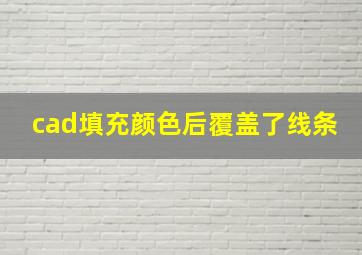 cad填充颜色后覆盖了线条